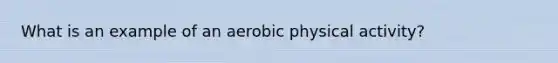 What is an example of an aerobic physical activity?